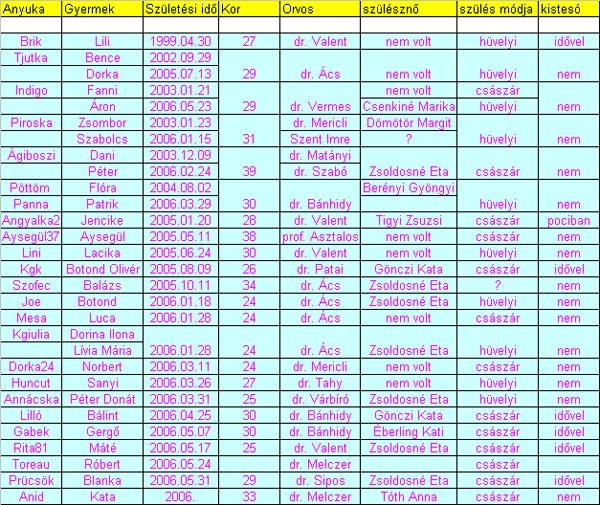 | Anyuka | Gyermek | Születési idő | Kor | Orvos | szülésznő | szülés módja | kistesó |
|---|---|---|---|---|---|---|---|
| | | | | | | | |
| Brik | Lili | 1999.04.30 | 27 | dr. Valent | nem volt | hüvelyi | idővel |
| Tjutka | Bence | 2002.09.29 | | | | | |
| | Dorka | 2005.07.13 | 29 | dr. Ács | nem volt | hüvelyi | nem |
| Indigo | Fanni | 2003.01.21 | | | nem volt | császár | |
| | Áron | 2006.05.23 | 29 | dr. Vermes | Csenkiné Marika | hüvelyi | nem |
| Piroska | Zsombor | 2003.01.23 | | dr. Mericli | Dömötör Margit | | |
| | Szabolcs | 2006.01.15 | 31 | Szent Imre | ? | hüvelyi | nem |
| Ágiboszi | Dani | 2003.12.09 | | dr. Matányi | | | |
| | Péter | 2006.02.24 | 39 | dr. Szabó | Zsoldosné Eta | császár | nem |
| Pöttöm | Flóra | 2004.08.02 | | | Berényi Gyöngyi | | |
| Panna | Patrik | 2006.03.29 | 30 | dr. Bánhidy | | hüvelyi | nem |
| Angyalka2 | Jencike | 2005.01.20 | 28 | dr. Valent | Tigyi Zsuzsi | császár | pociban |
| Aysegül37 | Aysegül | 2005.05.11 | 38 | prof. Asztalos | nem volt | császár | nem |
| Lini | Lacika | 2005.06.24 | 30 | dr. Valent | nem volt | hüvelyi | nem |
| Kgk | Botond Olivér | 2005.08.09 | 26 | dr. Patai | Gönczi Kata | császár | idővel |
| Szofec | Balázs | 2005.10.11 | 34 | dr. Ács | Zsoldosné Eta | ? | nem |
| Joe | Botond | 2006.01.18 | 24 | dr. Ács | Zsoldosné Eta | hüvelyi | nem |
| Mesa | Luca | 2006.01.28 | 24 | dr. Ács | nem volt | császár | nem |
| Kgiulia | Dorina Ilona | | | | | | |
| | Lívia Mária | 2006.01.28 | 24 | dr. Ács | Zsoldosné Eta | hüvelyi | nem |
| Dorka24 | Norbert | 2006.03.11 | 24 | dr. Mericli | nem volt | császár | nem |
| Huncut | Sanyi | 2006.03.26 | 27 | dr. Tahy | nem volt | hüvelyi | nem |
| Annácska | Péter Donát | 2006.03.31 | 25 | dr. Várbíró | Zsoldosné Eta | hüvelyi | nem |
| Lilló | Bálint | 2006.04.25 | 30 | dr. Bánhidy | Gönczi Kata | császár | idővel |
| Gabek | Gergő | 2006.05.07 | 30 | dr. Bánhidy | Éberling Kati | császár | idővel |
| Rita81 | Máté | 2006.05.17 | 25 | dr. Valent | Zsoldosné Eta | császár | idővel |
| Toreau | Róbert | 2006.05.24 | | dr. Melczer | | császár | |
| Prücsök | Blanka | 2006.05.31 | 29 | dr. Sipos | Zsoldosné Eta | császár | idővel |
| Anid | Kata | 2006. | 33 | dr. Melczer | Tóth Anna | császár | nem |